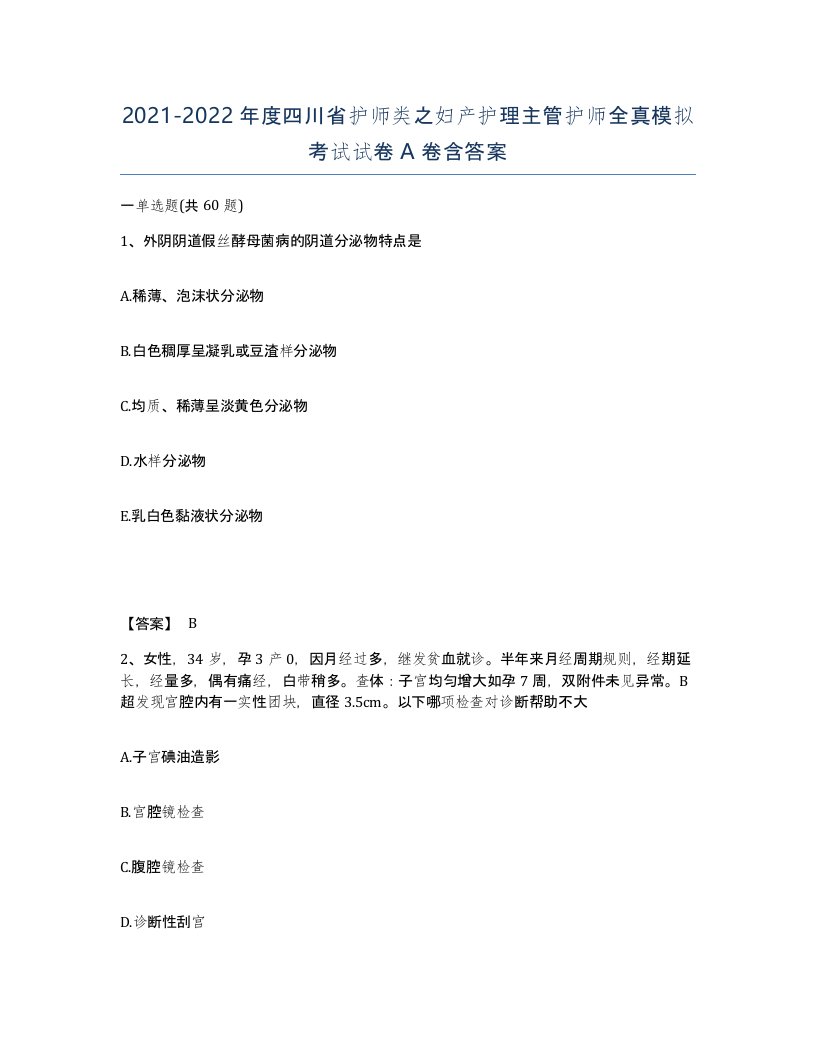 2021-2022年度四川省护师类之妇产护理主管护师全真模拟考试试卷A卷含答案

一单选题(共60题)

1、外阴阴道假丝酵母菌病的阴道分泌物特点是

A.稀薄、泡沫状分泌物

B.白色稠厚呈凝乳或豆渣样分泌物

C.均质、稀薄呈淡黄色分泌物

D.水样分泌物

E.乳白色黏液状分泌物

【答案】 B

2、女性，34岁，孕3产0，因月经过多，继发贫血就诊。半年来月经周期规则，经期延长，经量多，偶有痛经，白带稍多。查体：子宫均匀增大如孕7周，双附件未见异常。B超发现宫腔内有一实性团块，直径3.5cm。以下哪项检查对诊断帮助不大

A.子宫碘油造影

B.宫腔镜检查

C.腹腔镜检查

D.诊断性刮宫